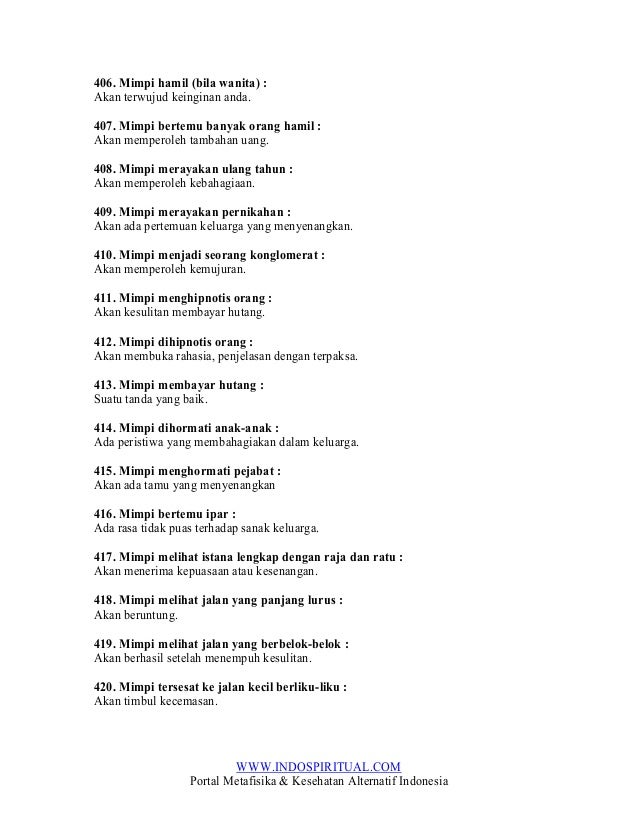 406. Mimpi hamil (bila wanita) :
Akan terwujud keinginan anda.

407. Mimpi bertemu banyak orang hamil :
Akan memperoleh tambahan uang.

408. Mimpi merayakan ulang tahun :
Akan memperoleh kebahagiaan.

409. Mimpi merayakan pernikahan :
Akan ada pertemuan keluarga yang menyenangkan.

410. Mimpi menjadi seorang konglomerat :
Akan memperoleh kemujuran.

411. Mimpi menghipnotis orang :
Akan kesulitan membayar hutang.

412. Mimpi dihipnotis orang :
Akan membuka rahasia, penjelasan dengan terpaksa.

413. Mimpi membayar hutang :
Suatu tanda yang baik.

414. Mimpi dihormati anak-anak :
Ada peristiwa yang membahagiakan dalam keluarga.

415. Mimpi menghormati pejabat :
Akan ada tamu yang menyenangkan

416. Mimpi bertemu ipar :
Ada rasa tidak puas terhadap sanak keluarga.

417. Mimpi melihat istana lengkap dengan raja dan ratu :
Akan menerima kepuasaan atau kesenangan.

418. Mimpi melihat jalan yang panjang lurus :
Akan beruntung.

419. Mimpi melihat jalan yang berbelok-belok :
Akan berhasil setelah menempuh kesulitan.

420. Mimpi tersesat ke jalan kecil berliku-liku :
Akan timbul kecemasan.

WWW.INDOSPIRITUAL.COM
Portal Metafisika & Kesehatan Alternatif Indonesia